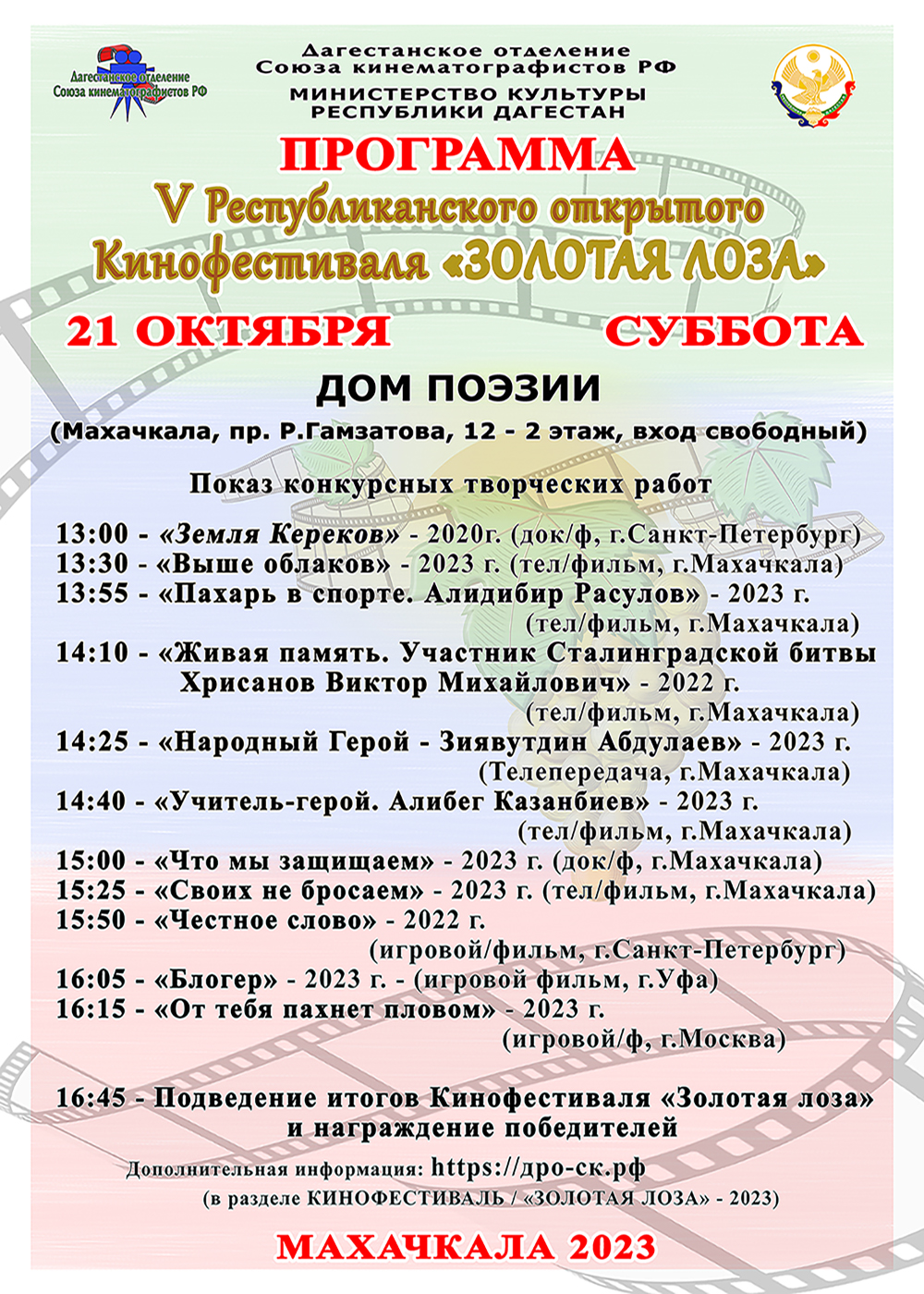 Дагестанское отделение Союза кинематографистов РФ

Дагестанское отделение
Союза кинематографистов РФ
МИНИСТЕРСТВО КУЛЬТУРЫ
РЕСПУБЛИКИ ДАГЕСТАН

ПРОГРАММА
V Республиканского открытого
Кинофестиваля «ЗОЛОТАЯ ЛОЗА»

21 ОКТЯБРЯ СУББОТА

ДОМ ПОЭЗИИ
(Махачкала, пр. Р.Гамзатова, 12 - 2 этаж, вход свободный)

Показ конкурсных творческих работ

13:00 - «Земля Кереков» - 2020г. (док/ф, г.Санкт-Петербург)
13:30 - «Выше облаков» - 2023 г. (тел/фильм, г.Махачкала)
13:55 - «Пахарь в спорте. Алидибир Расулов» - 2023 г. (тел/фильм, г.Махачкала)
14:10 - «Живая память. Участник Сталинградской битвы Хрисанов Виктор Михайлович» - 2022 г. (тел/фильм, г.Махачкала)
14:25 - «Народный Герой - Зиявутдин Абдулаев» - 2023 г. (Телепередача, г.Махачкала)
14:40 - «Учитель-герой. Алибег Казанбиев» - 2023 г. (тел/фильм, г.Махачкала)
15:00 - «Что мы защищаем» - 2023 г. (док/ф, г.Махачкала)
15:25 - «Своих не бросаем» - 2023 г. (тел/фильм, г.Махачкала)
15:50 - «Честное слово» - 2022 г. (игровой/фильм, г.Санкт-Петербург)
16:05 - «Блогер» - 2023 г. - (игровой фильм, г.Уфа)
16:15 - «От тебя пахнет пловом» - 2023 г. (игровой/ф, г.Москва)

16:45 - Подведение итогов Кинофестиваля «Золотая лоза» и награждение победителей

Дополнительная информация: https://дро-ск.рф
(в разделе КИНОФЕСТИВАЛЬ / «ЗОЛОТАЯ ЛОЗА» - 2023)

МАХАЧКАЛА 2023